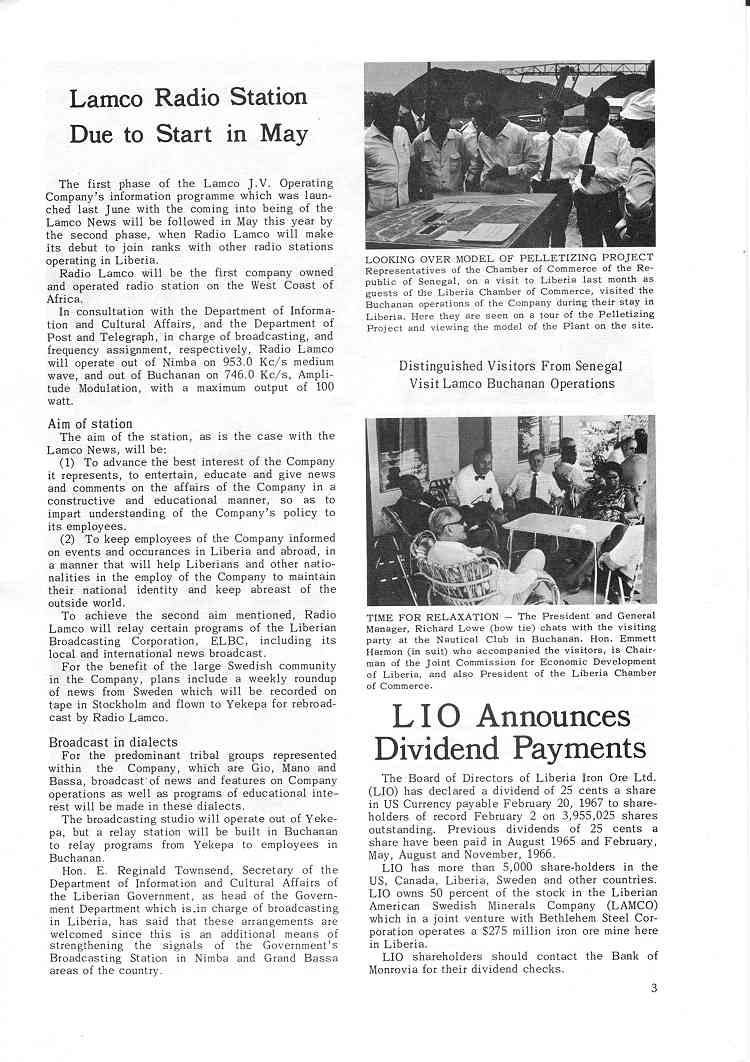 Lamco Radio Station Due to Start in May

The first phase of the Lamco J.V. Operating Company's information programme which was launched last June with the coming into being of the Lamco News will be followed in May this year by the second phase, when Radio Lamco will make its debut to join ranks with other radio stations operating in Liberia.

Radio Lamco will be the first company owned and operated radio station on the West Coast of Africa.

In consultation with the Department of Information and Cultural Affairs, and the Department of Post and Telegraph, in charge of broadcasting, and frequency assignment, respectively, Radio Lamco will operate out of Nimba on 953.0 Kc/s medium wave, and out of Buchanan on 746.0 Kc/s, Amplitude Modulation, with a maximum output of 100 watt.

Aim of station

The aim of the station, as is the case with the Lamco News, will be:

(1) To advance the best interest of the Company it represents, to entertain, educate and give news and comments on the affairs of the Company in a constructive and educational manner, so as to impart understanding of the Company's policy to its employees.

(2) To keep employees of the Company informed on events and occurances in Liberia and abroad, in a manner that will help Liberians and other nationalities in the employ of the Company to maintain their national identity and keep abreast of the outside world.

To achieve the second aim mentioned, Radio Lamco will relay certain programs of the Liberian Broadcasting Corporation, ELBC, including its local and international news broadcast.

For the benefit of the large Swedish community in the Company, plans include a weekly roundup of news from Sweden which will be recorded on tape in Stockholm and flown to Yekepa for rebroadcast by Radio Lamco.

Broadcast in dialects

For the predominant tribal groups represented within the Company, which are Gio, Mano and Bassa, broadcast of news and features on Company operations as well as programs of educational interest will be made in these dialects.

The broadcasting studio will operate out of Yekepa, but a relay station will be built in Buchanan to relay programs from Yekepa to employees in Buchanan.

Hon. E. Reginald Townsend, Secretary of the Department of Information and Cultural Affairs of the Liberian Government, as head of the Government Department which is in charge of broadcasting in Liberia, has said that these arrangements are welcomed since this is an additional means of strengthening the signals of the Government's Broadcasting Station in Nimba and Grand Bassa areas of the country.

LOOKING OVER MODEL OF PELLETIZING PROJECT Representatives of the Chamber of Commerce of the Republic of Senegal, on a visit to Liberia last month as guests of the Liberia Chamber of Commerce, visited the Buchanan operations of the Company during their stay in Liberia. Here they are seen on a tour of the Pelletizing Project and viewing the model of the Plant on the site.

Distinguished Visitors From Senegal Visit Lamco Buchanan Operations

TIME FOR RELAXATION — The President and General Manager, Richard Lowe (bow tie) chats with the visiting party at the Nautical Club in Buchanan. Hon. Emmett Harmon (in suit) who accompanied the visitors, is Chairman of the Joint Commission for Economic Development of Liberia, and also President of the Liberia Chamber of Commerce.

LIO Announces Dividend Payments

The Board of Directors of Liberia Iron Ore Ltd. (LIO) has declared a dividend of 25 cents a share in US Currency payable February 20, 1967 to shareholders of record February 2 on 3,955,025 shares outstanding. Previous dividends of 25 cents a share have been paid in August 1965 and February, May, August and November, 1966.

LIO has more than 5,000 share-holders in the US, Canada, Liberia, Sweden and other countries. LIO owns 50 percent of the stock in the Liberian American Swedish Minerals Company (LAMCO) which in a joint venture with Bethlehem Steel Corporation operates a $275 million iron ore mine here in Liberia.

LIO shareholders should contact the Bank of Monrovia for their dividend checks.

3